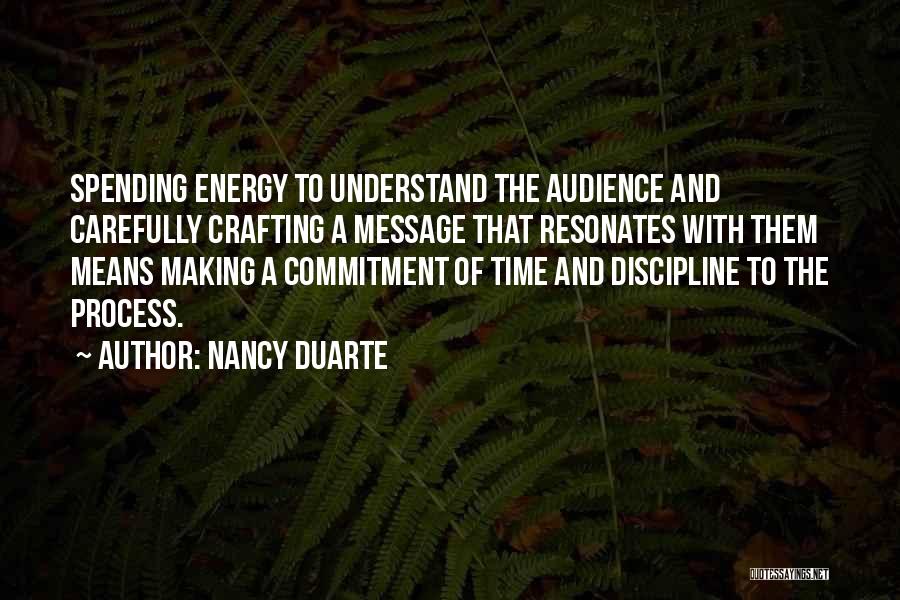 SPENDING ENERGY TO UNDERSTAND THE AUDIENCE AND CAREFULLY CRAFTING A MESSAGE THAT RESONATES WITH THEM MEANS MAKING A COMMITMENT OF TIME AND DISCIPLINE TO THE PROCESS.
~ AUTHOR: NANCY DUARTE

QUOTESSAYINGS.NET